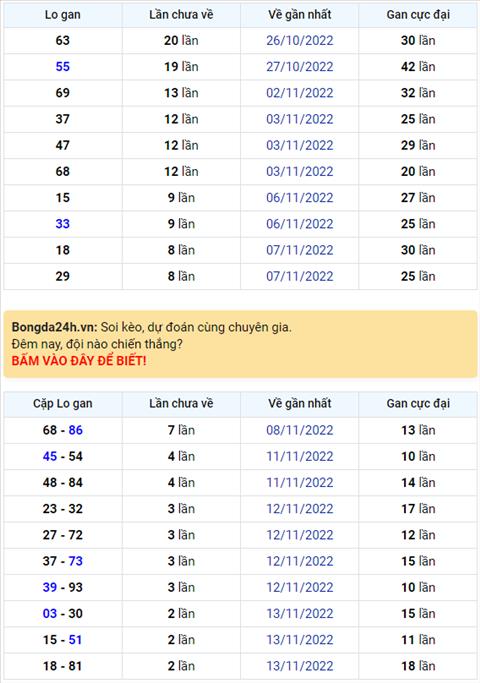 | Lo gan | Lần chưa về | Về gần nhất | Gan cực đại |
|---|---|---|---|
| 63 | 20 lần | 26/10/2022 | 30 lần |
| 55 | 19 lần | 27/10/2022 | 42 lần |
| 69 | 13 lần | 02/11/2022 | 32 lần |
| 37 | 12 lần | 03/11/2022 | 25 lần |
| 47 | 12 lần | 03/11/2022 | 29 lần |
| 68 | 12 lần | 03/11/2022 | 20 lần |
| 15 | 9 lần | 06/11/2022 | 27 lần |
| 33 | 9 lần | 06/11/2022 | 25 lần |
| 18 | 8 lần | 07/11/2022 | 30 lần |
| 29 | 8 lần | 07/11/2022 | 25 lần |

Bongda24h.vn: Soi kèo, dự đoán cùng chuyên gia.
Đêm nay, đội nào chiến thắng?
BẤM VÀO ĐÂY ĐỂ BIẾT!

| Cặp Lo gan | Lần chưa về | Về gần nhất | Gan cực đại |
|---|---|---|---|
| 68 - 86 | 7 lần | 08/11/2022 | 13 lần |
| 45 - 54 | 4 lần | 11/11/2022 | 10 lần |
| 48 - 84 | 4 lần | 11/11/2022 | 14 lần |
| 23 - 32 | 3 lần | 12/11/2022 | 17 lần |
| 27 - 72 | 3 lần | 12/11/2022 | 12 lần |
| 37 - 73 | 3 lần | 12/11/2022 | 15 lần |
| 39 - 93 | 3 lần | 12/11/2022 | 10 lần |
| 03 - 30 | 2 lần | 13/11/2022 | 15 lần |
| 15 - 51 | 2 lần | 13/11/2022 | 11 lần |
| 18 - 81 | 2 lần | 13/11/2022 | 18 lần |